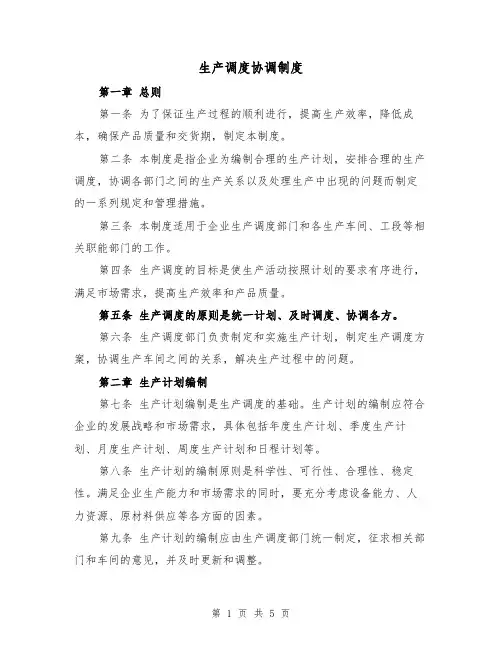 生产调度协调制度

第一章 总则

第一条 为了保证生产过程的顺利进行，提高生产效率，降低成本，确保产品质量和交货期，制定本制度。

第二条 本制度是指企业为编制合理的生产计划，安排合理的生产调度，协调各部门之间的生产关系以及处理生产中出现的问题而制定的一系列规定和管理措施。

第三条 本制度适用于企业生产调度部门和各生产车间、工段等相关职能部门的工作。

第四条 生产调度的目标是使生产活动按照计划的要求有序进行，满足市场需求，提高生产效率和产品质量。

第五条 生产调度的原则是统一计划、及时调度、协调各方。

第六条 生产调度部门负责制定和实施生产计划，制定生产调度方案，协调生产车间之间的关系，解决生产过程中的问题。

第二章 生产计划编制

第七条 生产计划编制是生产调度的基础。生产计划的编制应符合企业的发展战略和市场需求，具体包括年度生产计划、季度生产计划、月度生产计划、周度生产计划和日程计划等。

第八条 生产计划的编制原则是科学性、可行性、合理性、稳定性。满足企业生产能力和市场需求的同时，要充分考虑设备能力、人力资源、原材料供应等各方面的因素。

第九条 生产计划的编制应由生产调度部门统一制定，征求相关部门和车间的意见，并及时更新和调整。

第 1 页 共 5 页